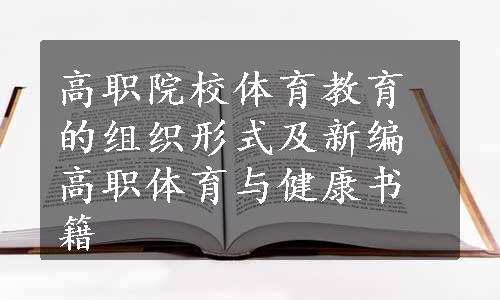 高职院校体育教育的组织形式及新编高职体育与健康书籍